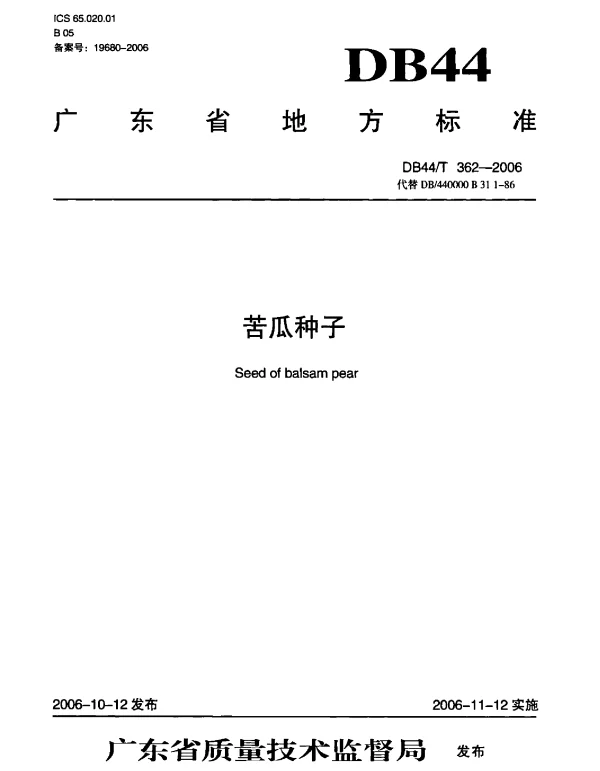 ICS 65.020.01
B 05
备案号：19680-2006

DB44

广东省地方标准

DB44/T 362—2006
代替 DB/440000 B 31 1-86

苦瓜种子

Seed of balsam pear

2006-10-12 发布

2006-11-12 实施

广东省质量技术监督局 发布